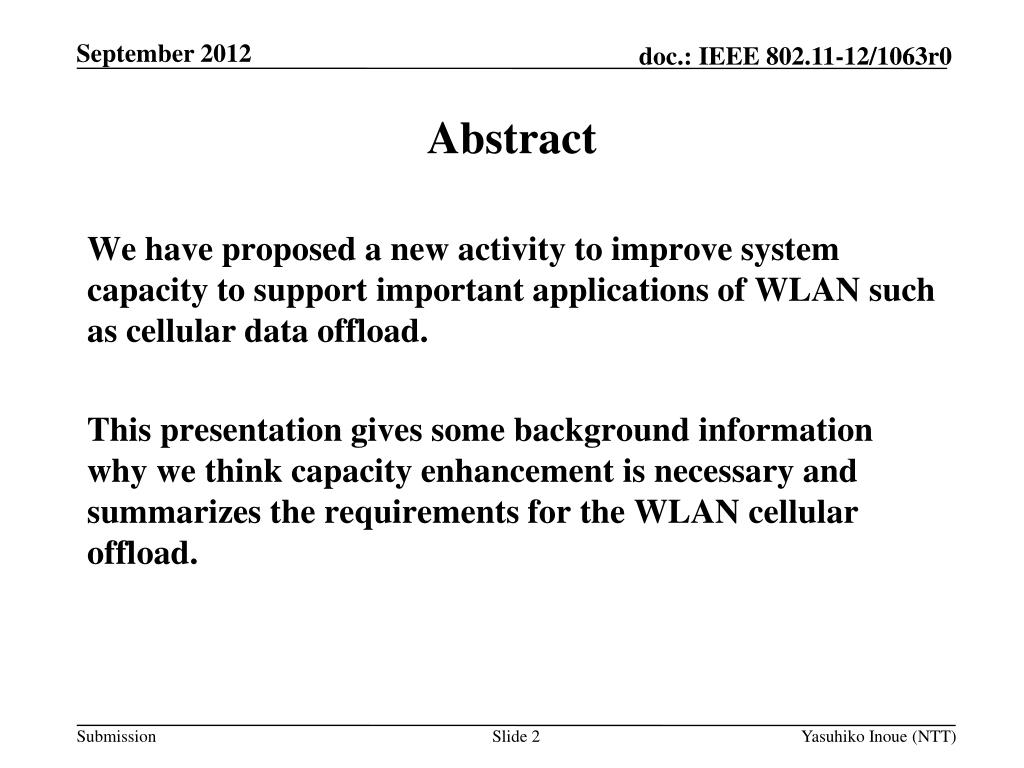 September 2012

doc.: IEEE 802.11-12/1063r0

Abstract

We have proposed a new activity to improve system capacity to support important applications of WLAN such as cellular data offload.

This presentation gives some background information why we think capacity enhancement is necessary and summarizes the requirements for the WLAN cellular offload.

Submission

Slide 2

Yasuhiko Inoue (NTT)